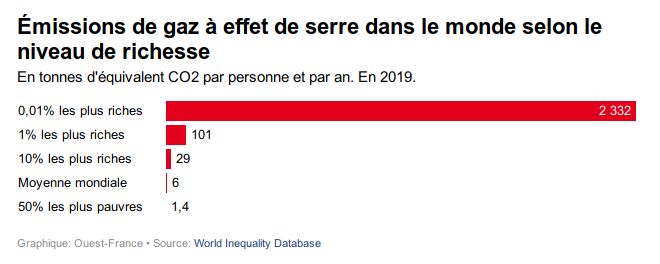 Émissions de gaz à effet de serre dans le monde selon le niveau de richesse

En tonnes d'équivalent CO2 par personne et par an. En 2019.

0,01% les plus riches 2 332
1% les plus riches 101
10% les plus riches 29
Moyenne mondiale 6
50% les plus pauvres 1,4

Graphique: Ouest-France • Source: World Inequality Database